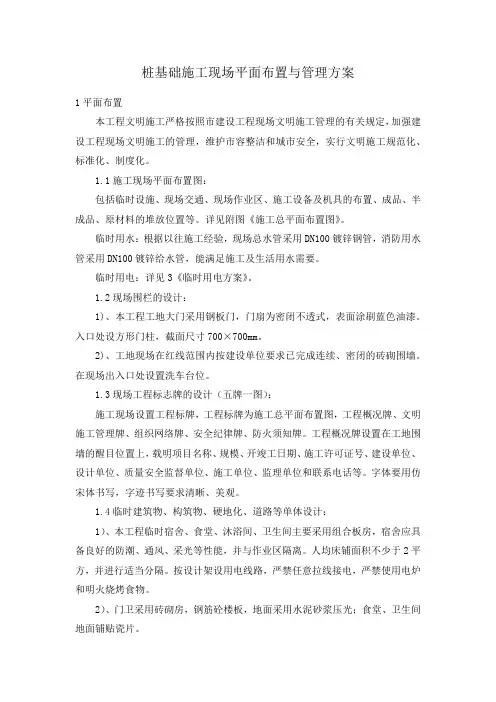 桩基础施工现场平面布置与管理方案

1 平面布置

本工程文明施工严格按照市建设工程现场文明施工管理的有关规定，加强建设工程现场文明施工的管理，维护市容整洁和城市安全，实行文明施工规范化、标准化、制度化。

1.1 施工现场平面布置图：

包括临时设施、现场交通、现场作业区、施工设备及机具的布置、成品、半成品、原材料的堆放位置等。详见附图《施工总平面布置图》。

临时用水：根据以往施工经验，现场总水管采用 DN100 镀锌钢管，消防用水管采用 DN100 镀锌给水管，能满足施工及生活用水需要。

临时用电：详见 3《临时用电方案》。

1.2 现场围栏的设计：

1)、本工程工地大门采用钢板门，门扇为密闭不透式，表面涂刷蓝色油漆。入口处设方形门柱，截面尺寸 700×700mm。

2)、工地现场在红线范围内按建设单位要求已完成连续、密闭的砖砌围墙。在现场出入口处设置洗车台位。

1.3 现场工程标志牌的设计（五牌一图）：

施工现场设置工程标牌，工程标牌为施工总平面布置图，工程概况牌、文明施工管理牌、组织网络牌、安全纪律牌、防火须知牌。工程概况牌设置在工地围墙的醒目位置上，载明项目名称、规模、开竣工日期、施工许可证号、建设单位、设计单位、质量安全监督单位、施工单位、监理单位和联系电话等。字体要用仿宋体书写，字迹书写要求清晰、美观。

1.4 临时建筑物、构筑物、硬地化、道路等单体设计：

1)、本工程临时宿舍、食堂、沐浴间、卫生间主要采用组合板房，宿舍应具备良好的防潮、通风、采光等性能，并与作业区隔离。人均床铺面积不少于 2 平方，并进行适当分隔。按设计架设用电线路，严禁任意拉线接电，严禁使用电炉和明火烧烤食物。

2)、门卫采用砖砌房，钢筋砼楼板，地面采用水泥砂浆压光；食堂、卫生间地面铺贴瓷片。